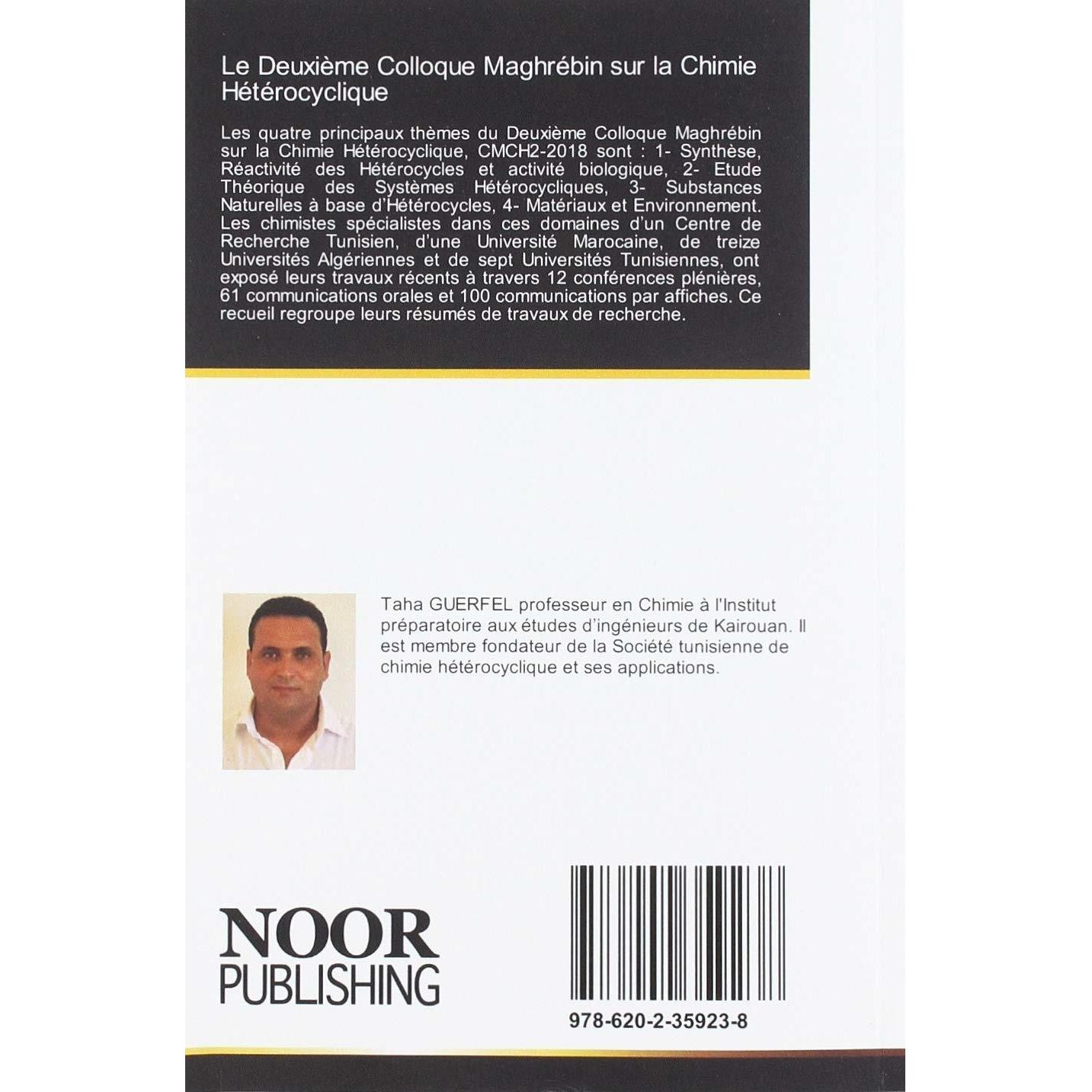 Le Deuxième Colloque Maghrébin sur la Chimie Hétérocyclique

Les quatre principaux thèmes du Deuxième Colloque Maghrébin sur la Chimie Hétérocyclique, CMCH2-2018 sont : 1- Synthèse, Réactivité des Hétérocycles et activité biologique, 2- Etude Théorique des Systèmes Hétérocycliques, 3- Substances Naturelles à base d'Hétérocycles, 4- Matériaux et Environnement. Les chimistes spécialistes dans ces domaines d'un Centre de Recherche Tunisien, d'une Université Marocaine, de treize Universités Algériennes et de sept Universités Tunisiennes, ont exposé leurs travaux récents à travers 12 conférences plénières, 61 communications orales et 100 communications par affiches. Ce recueil regroupe leurs résumés de travaux de recherche.

Taha GUERFEL professeur en Chimie à l'Institut préparatoire aux études d'ingénieurs de Kairouan. Il est membre fondateur de la Société tunisienne de chimie hétérocyclique et ses applications.

NOOR
PUBLISHING

978-620-2-35923-8